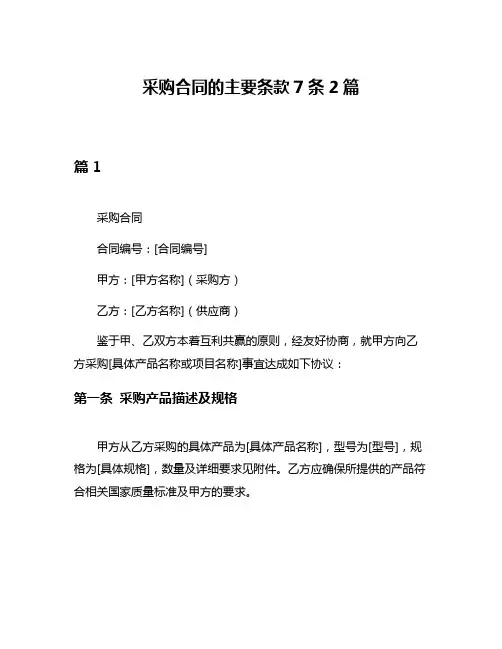 采购合同的主要条款 7 条 2 篇

篇 1

采购合同

合同编号：[合同编号]

甲方：[甲方名称]（采购方）

乙方：[乙方名称]（供应商）

鉴于甲、乙双方本着互利共赢的原则，经友好协商，就甲方向乙方采购[具体产品名称或项目名称]事宜达成如下协议：

第一条 采购产品描述及规格

甲方从乙方采购的具体产品为[具体产品名称]，型号为[型号]，规格为[具体规格]，数量及详细要求见附件。乙方应确保所提供的产品符合相关国家质量标准及甲方的要求。